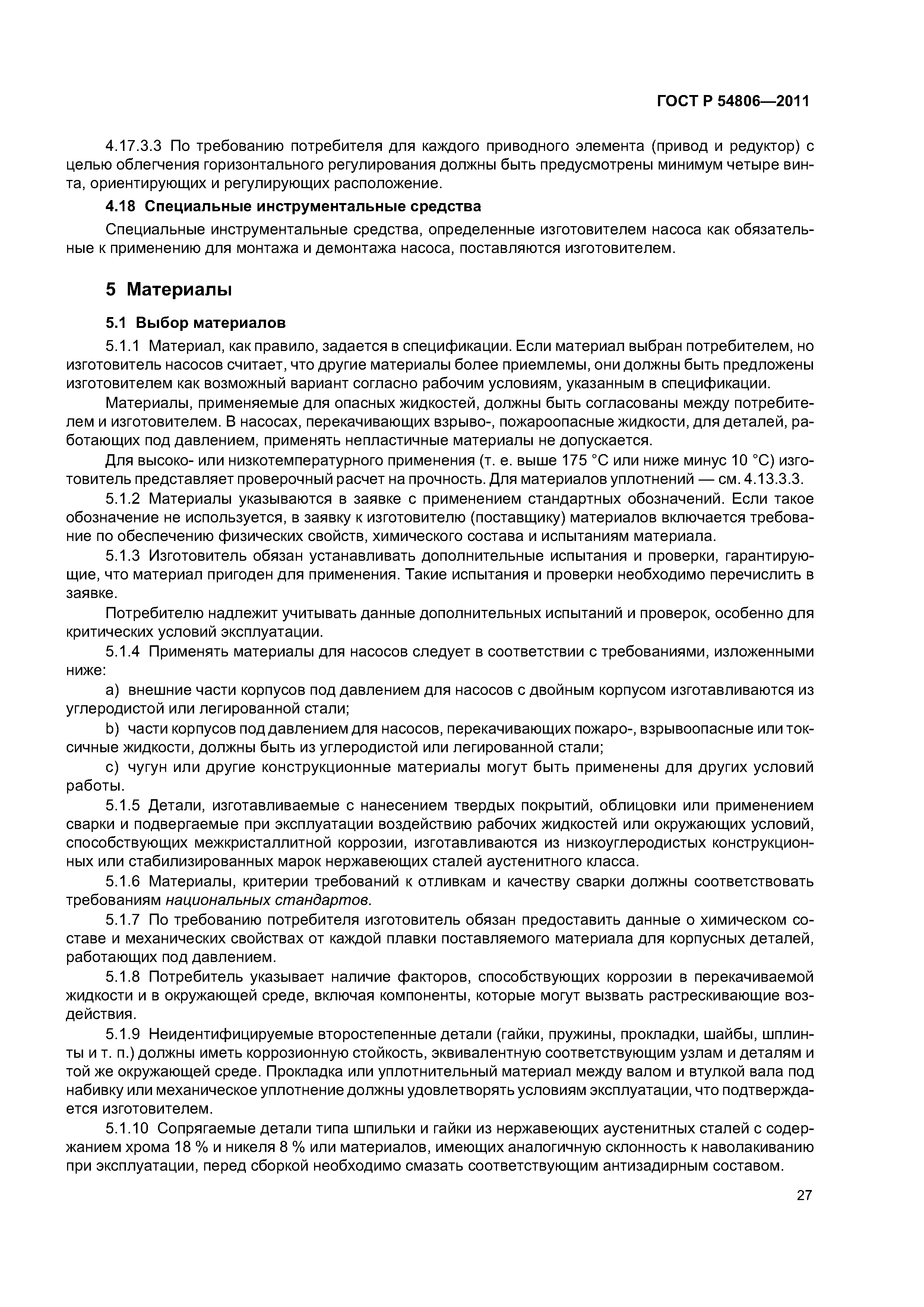 ГОСТ Р 54806—2011

4.17.3.3 По требованию потребителя для каждого приводного элемента (привод и редуктор) с целью облегчения горизонтального регулирования должны быть предусмотрены минимум четыре винта, ориентирующих и регулирующих расположение.

4.18 Специальные инструментальные средства

Специальные инструментальные средства, определенные изготовителем насоса как обязательные к применению для монтажа и демонтажа насоса, поставляются изготовителем.

5 Материалы

5.1 Выбор материалов

5.1.1 Материал, как правило, задается в спецификации. Если материал выбран потребителем, но изготовитель насосов считает, что другие материалы более приемлемы, они должны быть предложены изготовителем как возможный вариант согласно рабочим условиям, указанным в спецификации.

Материалы, применяемые для опасных жидкостей, должны быть согласованы между потребителем и изготовителем. В насосах, перекачивающих взрыво-, пожароопасные жидкости, для деталей, работающих под давлением, применять непластичные материалы не допускается.

Для высоко- или низкотемпературного применения (т. е. выше 175 °С или ниже минус 10 °С) изготовитель представляет проверочный расчет на прочность. Для материалов уплотнений — см. 4.13.3.3.

5.1.2 Материалы указываются в заявке с применением стандартных обозначений. Если такое обозначение не используется, в заявку к изготовителю (поставщику) материалов включается требование по обеспечению физических свойств, химического состава и испытаниям материала.

5.1.3 Изготовитель обязан устанавливать дополнительные испытания и проверки, гарантирующие, что материал пригоден для применения. Такие испытания и проверки необходимо перечислить в заявке.

Потребителю надлежит учитывать данные дополнительных испытаний и проверок, особенно для критических условий эксплуатации.

5.1.4 Применять материалы для насосов следует в соответствии с требованиями, изложенными ниже:

a) внешние части корпусов под давлением для насосов с двойным корпусом изготавливаются из углеродистой или легированной стали;

b) части корпусов под давлением для насосов, перекачивающих пожаро-, взрывоопасные или токсичные жидкости, должны быть из углеродистой или легированной стали;

c) чугун или другие конструкционные материалы могут быть применены для других условий работы.

5.1.5 Детали, изготавливаемые с нанесением твердых покрытий, облицовки или применением сварки и подвергаемые при эксплуатации воздействию рабочих жидкостей или окружающих условий, способствующих межкристаллитной коррозии, изготавливаются из низкоуглеродистых конструкционных или стабилизированных марок нержавеющих сталей аустенитного класса.

5.1.6 Материалы, критерии требований к отливкам и качеству сварки должны соответствовать требованиям национальных стандартов.

5.1.7 По требованию потребителя изготовитель обязан предоставить данные о химическом составе и механических свойствах от каждой плавки поставляемого материала для корпусных деталей, работающих под давлением.

5.1.8 Потребитель указывает наличие факторов, способствующих коррозии в перекачиваемой жидкости и в окружающей среде, включая компоненты, которые могут вызвать растрескивающие воздействия.

5.1.9 Неидентифицируемые второстепенные детали (гайки, пружины, прокладки, шайбы, шплинты и т. п.) должны иметь коррозионную стойкость, эквивалентную соответствующим узлам и деталям и той же окружающей среде. Прокладка или уплотнительный материал между валом и втулкой вала под набивку или механическое уплотнение должны удовлетворять условиям эксплуатации, что подтверждается изготовителем.

5.1.10 Сопрягаемые детали типа шпильки и гайки из нержавеющих аустенитных сталей с содержанием хрома 18 % и никеля 8 % или материалов, имеющих аналогичную склонность к наволакиванию при эксплуатации, перед сборкой необходимо смазать соответствующим антизадирным составом.

27